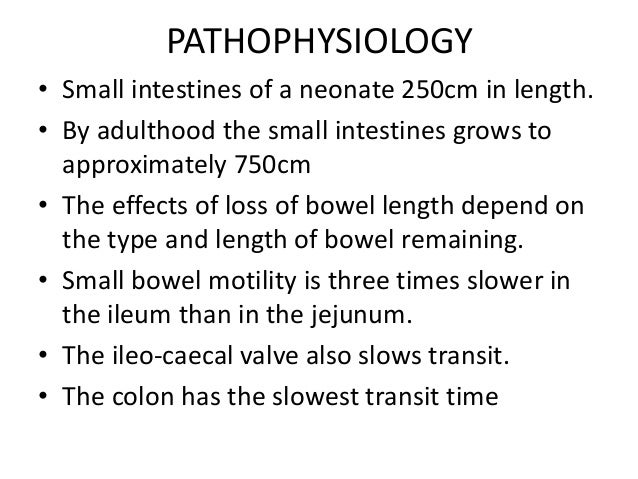 PATHOPHYSIOLOGY

• Small intestines of a neonate 250cm in length.
• By adulthood the small intestines grows to approximately 750cm
• The effects of loss of bowel length depend on the type and length of bowel remaining.
• Small bowel motility is three times slower in the ileum than in the jejunum.
• The ileo-caecal valve also slows transit.
• The colon has the slowest transit time